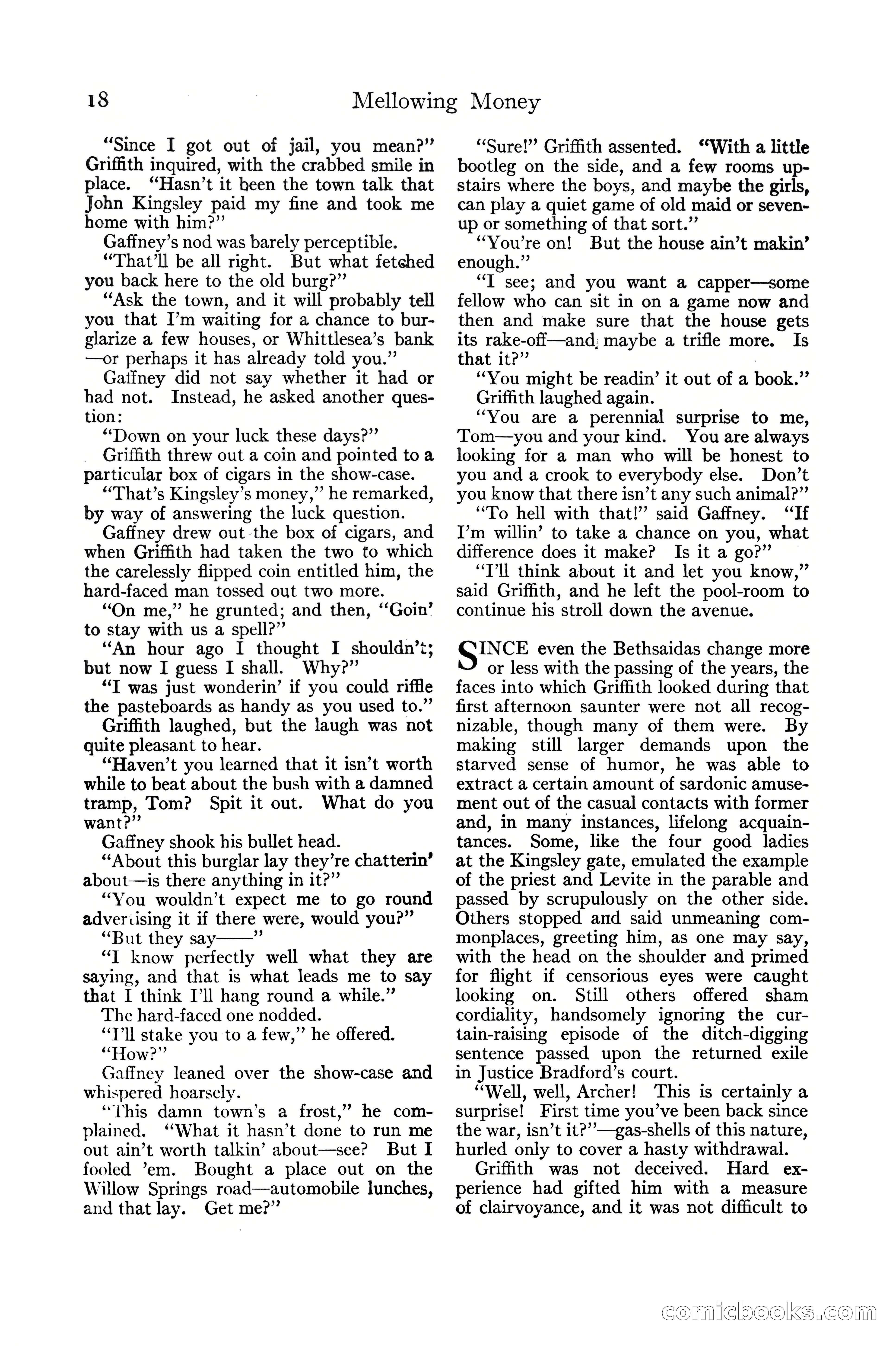 18 Mellowing Money

"Since I got out of jail, you mean?" Griffith inquired, with the crabbed smile in place. "Hasn't it been the town talk that John Kingsley paid my fine and took me home with him?"

Gaffney's nod was barely perceptible.

"That'll be all right. But what fetched you back here to the old burg?"

"Ask the town, and it will probably tell you that I'm waiting for a chance to burglarize a few houses, or Whittlesea's bank —or perhaps it has already told you."

Gaffney did not say whether it had or had not. Instead, he asked another question:

"Down on your luck these days?"

Griffith threw out a coin and pointed to a particular box of cigars in the show-case.

"That's Kingsley's money," he remarked, by way of answering the luck question.

Gaffney drew out the box of cigars, and when Griffith had taken the two to which the carelessly flipped coin entitled him, the hard-faced man tossed out two more.

"On me," he grunted; and then, "Goin' to stay with us a spell?"

"An hour ago I thought I shouldn't; but now I guess I shall. Why?"

"I was just wonderin' if you could riffle the pasteboards as handy as you used to."

Griffith laughed, but the laugh was not quite pleasant to hear.

"Haven't you learned that it isn't worth while to beat about the bush with a damned tramp, Tom? Spit it out. What do you want?"

Gaffney shook his bullet head.

"About this burglar lay they're chatterin' about—is there anything in it?"

"You wouldn't expect me to go round advertising it if there were, would you?"

"But they say——"

"I know perfectly well what they are saying, and that is what leads me to say that I think I'll hang round a while."

The hard-faced one nodded.

"I'll stake you to a few," he offered.

"How?"

Gaffney leaned over the show-case and whispered hoarsely.

"This damn town's a frost," he complained. "What it hasn't done to run me out ain't worth talkin' about—see? But I fooled 'em. Bought a place out on the Willow Springs road—automobile lunches, and that lay. Get me?"

"Sure!" Griffith assented. "With a little bootleg on the side, and a few rooms upstairs where the boys, and maybe the girls, can play a quiet game of old maid or seven-up or something of that sort."

"You're on! But the house ain't makin' enough."

"I see; and you want a capper—some fellow who can sit in on a game now and then and make sure that the house gets its rake-off—and maybe a trifle more. Is that it?"

"You might be readin' it out of a book."

Griffith laughed again.

"You are a perennial surprise to me, Tom—you and your kind. You are always looking for a man who will be honest to you and a crook to everybody else. Don't you know that there isn't any such animal?"

"To hell with that!" said Gaffney. "If I'm willin' to take a chance on you, what difference does it make? Is it a go?"

"I'll think about it and let you know," said Griffith, and he left the pool-room to continue his stroll down the avenue.

SINCE even the Bethsaidas change more or less with the passing of the years, the faces into which Griffith looked during that first afternoon saunter were not all recognizable, though many of them were. By making still larger demands upon the starved sense of humor, he was able to extract a certain amount of sardonic amusement out of the casual contacts with former and, in many instances, lifelong acquaintances. Some, like the four good ladies at the Kingsley gate, emulated the example of the priest and Levite in the parable and passed by scrupulously on the other side. Others stopped and said unmeaning commonplaces, greeting him, as one may say, with the head on the shoulder and primed for flight if censorious eyes were caught looking on. Still others offered sham cordiality, handsomely ignoring the curtain-raising episode of the ditch-digging sentence passed upon the returned exile in Justice Bradford's court.

"Well, well, Archer! This is certainly a surprise! First time you've been back since the war, isn't it?"—gas-shells of this nature, hurled only to cover a hasty withdrawal.

Griffith was not deceived. Hard experience had gifted him with a measure of clairvoyance, and it was not difficult to

comicbooks.com